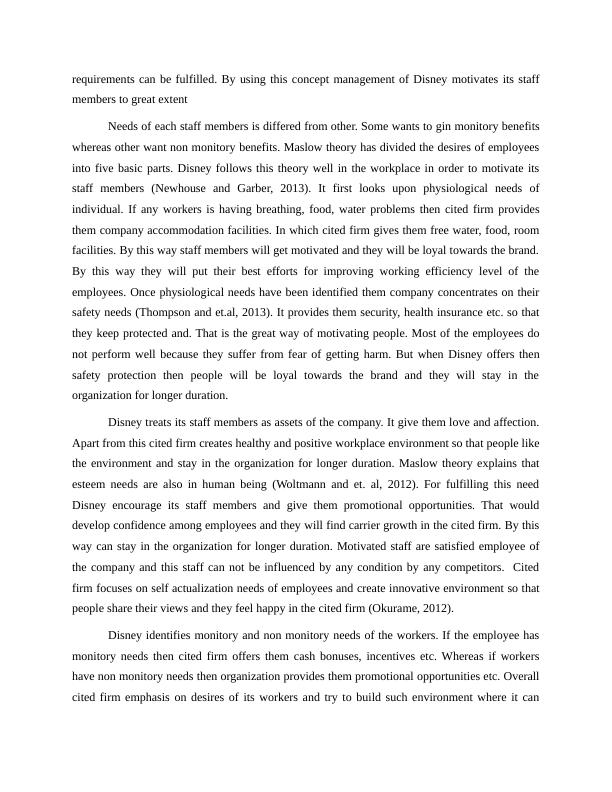 requirements can be fulfilled. By using this concept management of Disney motivates its staff members to great extent

Needs of each staff members is differed from other. Some wants to gin monitory benefits whereas other want non monitory benefits. Maslow theory has divided the desires of employees into five basic parts. Disney follows this theory well in the workplace in order to motivate its staff members (Newhouse and Garber, 2013). It first looks upon physiological needs of individual. If any workers is having breathing, food, water problems then cited firm provides them company accommodation facilities. In which cited firm gives them free water, food, room facilities. By this way staff members will get motivated and they will be loyal towards the brand. By this way they will put their best efforts for improving working efficiency level of the employees. Once physiological needs have been identified them company concentrates on their safety needs (Thompson and et.al, 2013). It provides them security, health insurance etc. so that they keep protected and. That is the great way of motivating people. Most of the employees do not perform well because they suffer from fear of getting harm. But when Disney offers then safety protection then people will be loyal towards the brand and they will stay in the organization for longer duration.

Disney treats its staff members as assets of the company. It give them love and affection. Apart from this cited firm creates healthy and positive workplace environment so that people like the environment and stay in the organization for longer duration. Maslow theory explains that esteem needs are also in human being (Woltmann and et. al, 2012). For fulfilling this need Disney encourage its staff members and give them promotional opportunities. That would develop confidence among employees and they will find carrier growth in the cited firm. By this way can stay in the organization for longer duration. Motivated staff are satisfied employee of the company and this staff can not be influenced by any condition by any competitors. Cited firm focuses on self actualization needs of employees and create innovative environment so that people share their views and they feel happy in the cited firm (Okurame, 2012).

Disney identifies monitory and non monitory needs of the workers. If the employee has monitory needs then cited firm offers them cash bonuses, incentives etc. Whereas if workers have non monitory needs then organization provides them promotional opportunities etc. Overall cited firm emphasis on desires of its workers and try to build such environment where it can